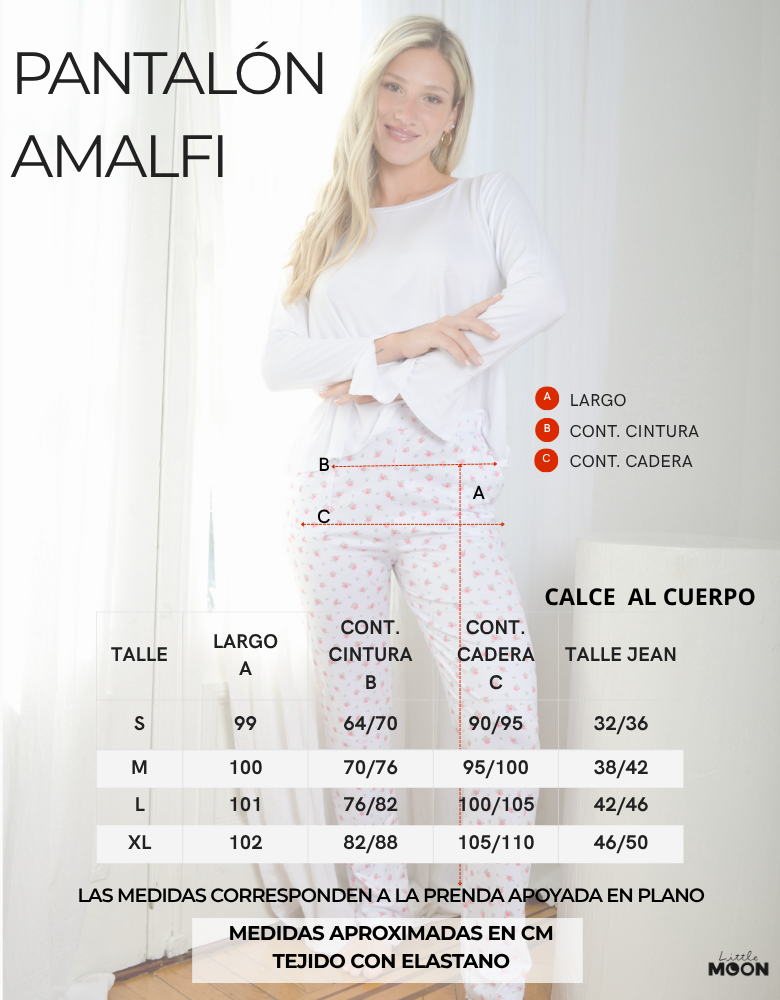 PANTALÓN AMALFI

A LARGO
B CONT. CINTURA
C CONT. CADERA

B
A
C

CALCE AL CUERPO

| TALLE | LARGO A | CONT. CINTURA B | CONT. CADERA C | TALLE JEAN |
|---|---|---|---|---|
| S | 99 | 64/70 | 90/95 | 32/36 |
| M | 100 | 70/76 | 95/100 | 38/42 |
| L | 101 | 76/82 | 100/105 | 42/46 |
| XL | 102 | 82/88 | 105/110 | 46/50 |

LAS MEDIDAS CORRESPONDEN A LA PRENDA APOYADA EN PLANO

MEDIDAS APROXIMADAS EN CM
TEJIDO CON ELASTANO

Little
MOON